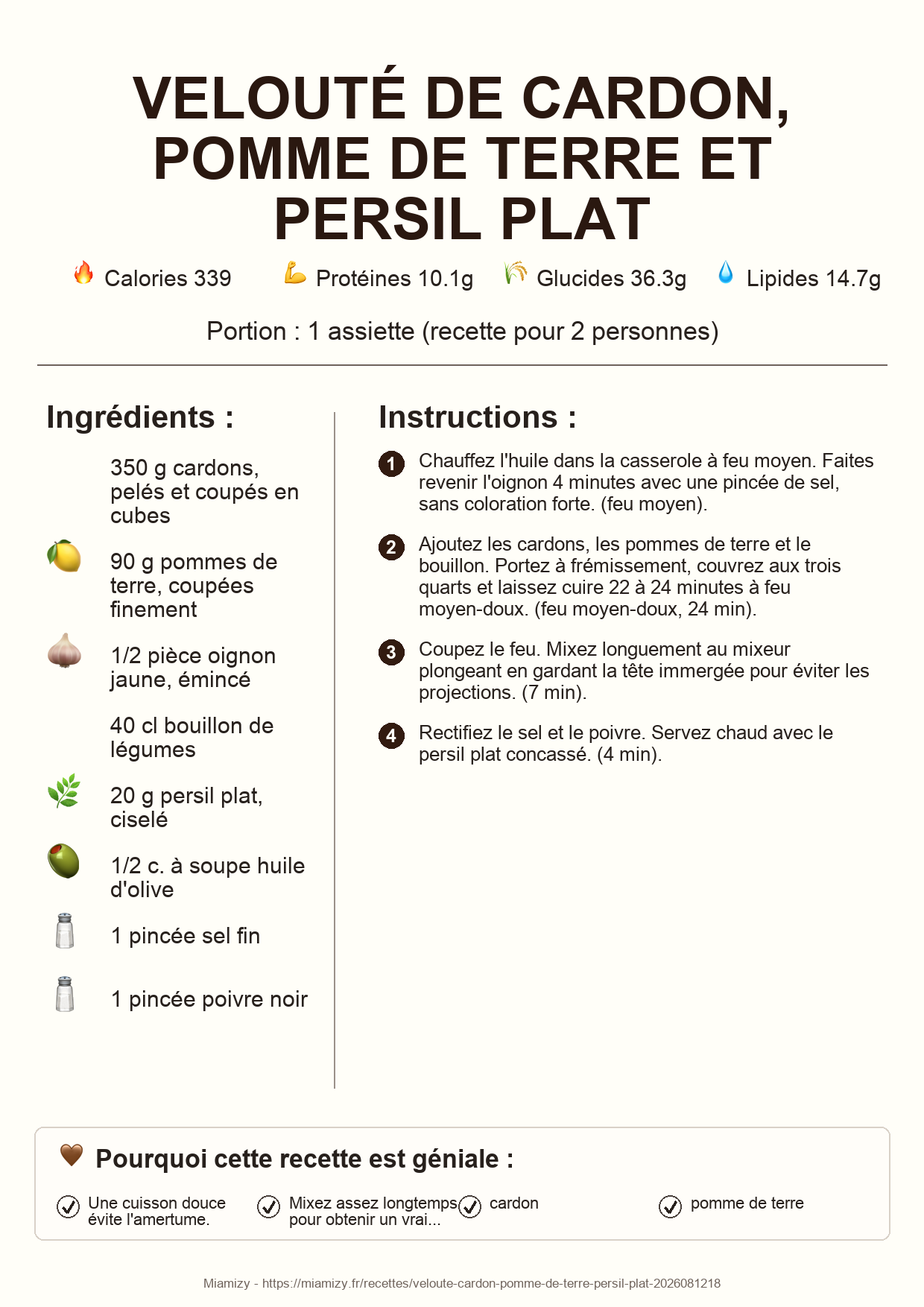 VELOUTÉ DE CARDON, POMME DE TERRE ET PERSIL PLAT

Calories 339 Protéines 10.1g Glucides 36.3g Lipides 14.7g

Portion : 1 assiette (recette pour 2 personnes)

Ingrédients :

350 g cardons, pelés et coupés en cubes

90 g pommes de terre, coupées finement

1/2 pièce oignon jaune, émincé

40 cl bouillon de légumes

20 g persil plat, ciselé

1/2 c. à soupe huile d'olive

1 pincée sel fin

1 pincée poivre noir

Instructions :

1 Chauffez l'huile dans la casserole à feu moyen. Faites revenir l'oignon 4 minutes avec une pincée de sel, sans coloration forte. (feu moyen).

2 Ajoutez les cardons, les pommes de terre et le bouillon. Portez à frémissement, couvrez aux trois quarts et laissez cuire 22 à 24 minutes à feu moyen-doux. (feu moyen-doux, 24 min).

3 Coupez le feu. Mixez longuement au mixeur plongeant en gardant la tête immergée pour éviter les projections. (7 min).

4 Rectifiez le sel et le poivre. Servez chaud avec le persil plat concassé. (4 min).

Pourquoi cette recette est géniale :

Une cuisson douce évite l'amertume.

Mixez assez longtemps pour obtenir un vrai...

cardon

pomme de terre

Miamizy - https://miamizy.fr/recettes/veloute-cardon-pomme-de-terre-persil-plat-2026081218